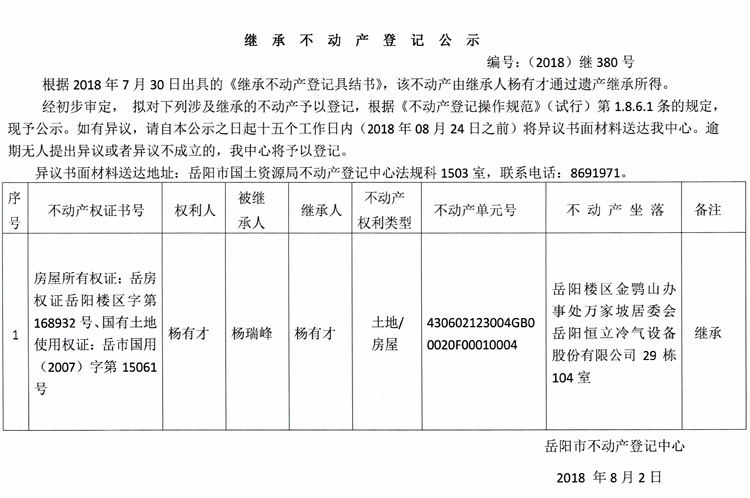 继 承 不 动 产 登 记 公 示

编号：（2018）继 380 号

根据 2018 年 7 月 30 日出具的《继承不动产登记具结书》，该不动产由继承人杨有才通过遗产继承所得。

经初步审定， 拟对下列涉及继承的不动产予以登记，根据《不动产登记操作规范》（试行）第 1.8.6.1 条的规定，现予公示。如有异议，请自本公示之日起十五个工作日内（2018 年 08 月 24 日之前）将异议书面材料送达我中心。逾期无人提出异议或者异议不成立的，我中心将予以登记。

异议书面材料送达地址：岳阳市国土资源局不动产登记中心法规科 1503 室，联系电话：8691971。

| 序号 | 不动产权证书号 | 权利人 | 被继承人 | 继承人 | 不动产权利类型 | 不动产单元号 | 不 动 产 坐 落 | 备注 |
|---|---|---|---|---|---|---|---|---|
| 1 | 房屋所有权证：岳房权证岳阳楼区字第 168932 号、国有土地使用权证：岳市国用（2007）字第 15061 号 | 杨有才 | 杨瑞峰 | 杨有才 | 土地/房屋 | 430602123004GB00020F00010004 | 岳阳楼区金鹗山办事处万家坡居委会岳阳恒立冷气设备股份有限公司 29 栋 104 室 | 继承 |

岳阳市不动产登记中心

2018 年 8 月 2 日